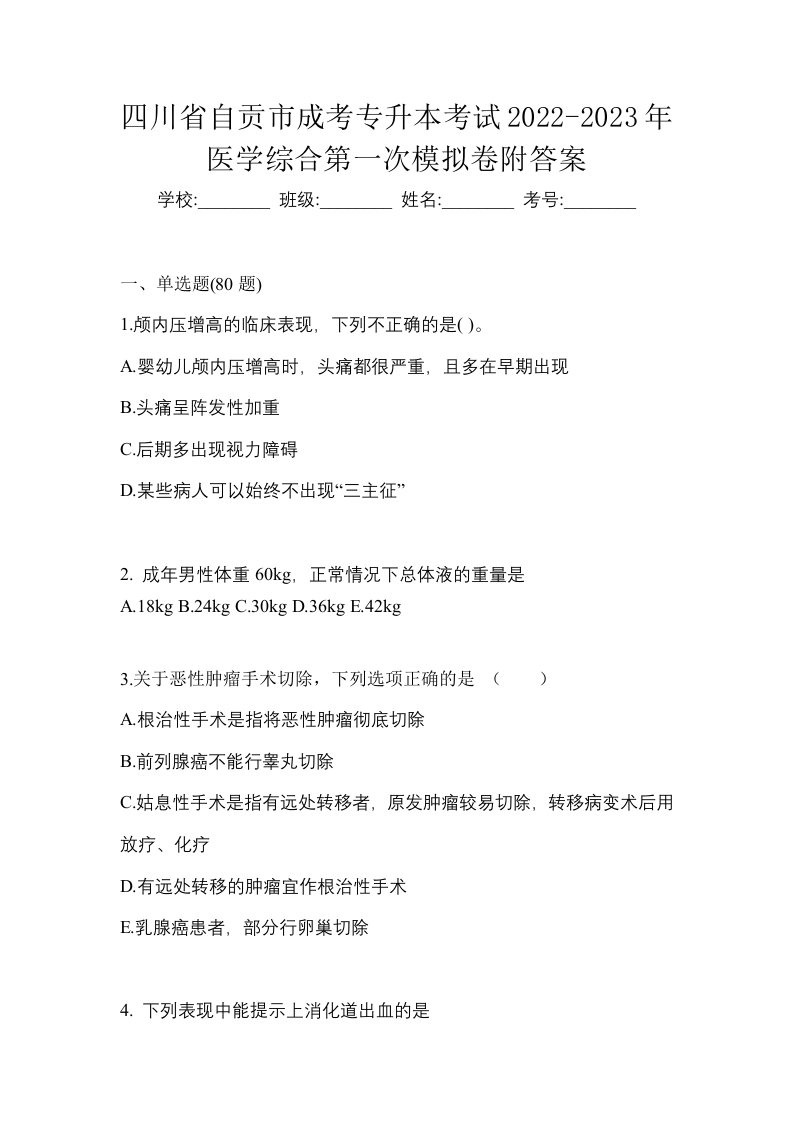 四川省自贡市成考专升本考试2022-2023年医学综合第一次模拟卷附答案

学校:________ 班级:________ 姓名:________ 考号:________

一、单选题(80 题)

1.颅内压增高的临床表现，下列不正确的是( )。

A.婴幼儿颅内压增高时，头痛都很严重，且多在早期出现

B.头痛呈阵发性加重

C.后期多出现视力障碍

D.某些病人可以始终不出现“三主征”

2. 成年男性体重 60kg，正常情况下总体液的重量是
A.18kg B.24kg C.30kg D.36kg E.42kg

3.关于恶性肿瘤手术切除，下列选项正确的是 （　　）

A.根治性手术是指将恶性肿瘤彻底切除

B.前列腺癌不能行睾丸切除

C.姑息性手术是指有远处转移者，原发肿瘤较易切除，转移病变术后用放疗、化疗

D.有远处转移的肿瘤宜作根治性手术

E.乳腺癌患者，部分行卵巢切除

4. 下列表现中能提示上消化道出血的是